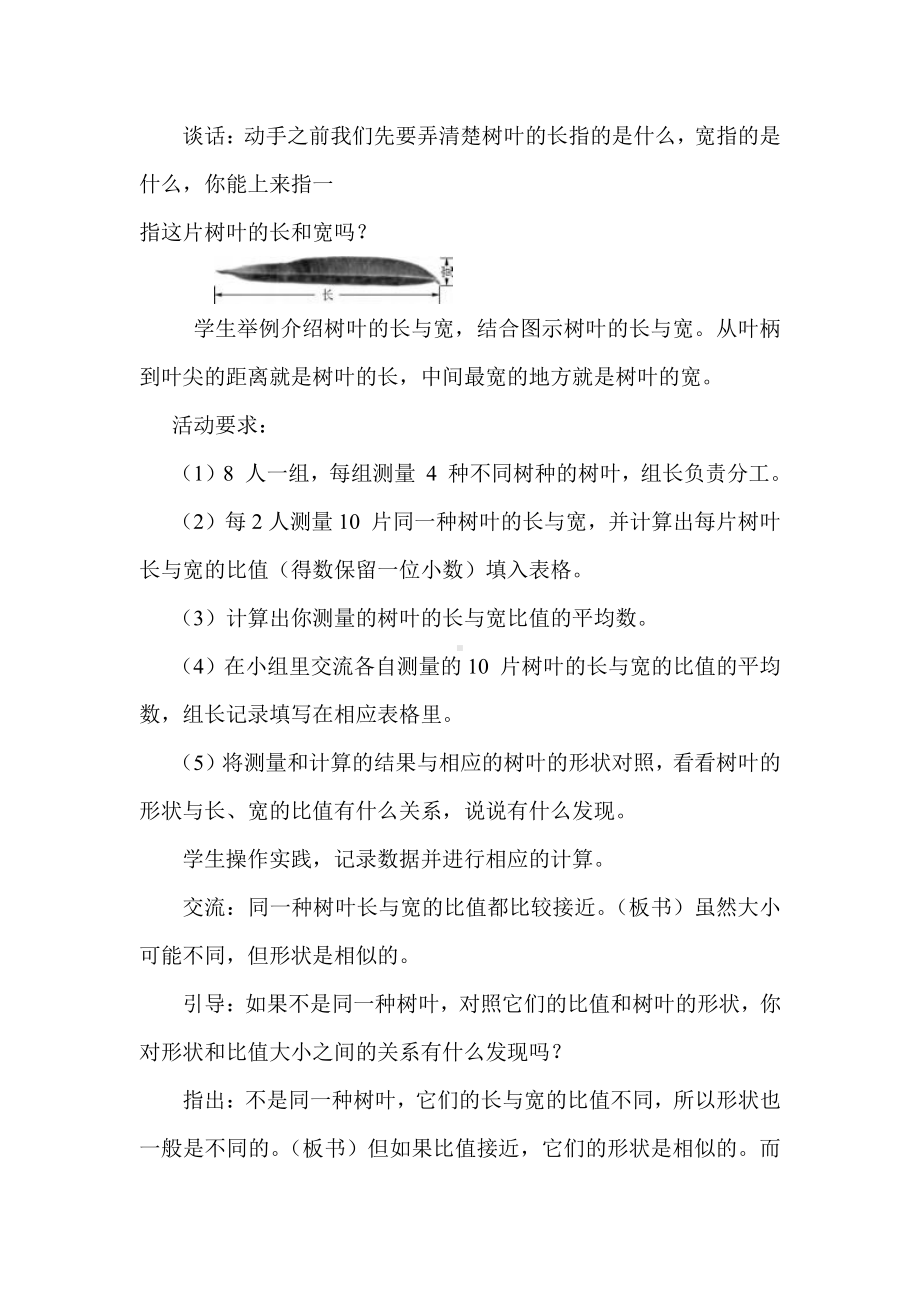 谈话：动手之前我们先要弄清楚树叶的长指的是什么，宽指的是什么，你能上来指一
指这片树叶的长和宽吗？

宽

长

学生举例介绍树叶的长与宽，结合图示树叶的长与宽。从叶柄到叶尖的距离就是树叶的长，中间最宽的地方就是树叶的宽。

活动要求：

（1）8 人一组，每组测量 4 种不同树种的树叶，组长负责分工。

（2）每 2 人测量 10 片同一种树叶的长与宽，并计算出每片树叶长与宽的比值（得数保留一位小数）填入表格。

（3）计算出你测量的树叶的长与宽比值的平均数。

（4）在小组里交流各自测量的 10 片树叶的长与宽的比值的平均数，组长记录填写在相应表格里。

（5）将测量和计算的结果与相应的树叶的形状对照，看看树叶的形状与长、宽的比值有什么关系，说说有什么发现。

学生操作实践，记录数据并进行相应的计算。

交流：同一种树叶长与宽的比值都比较接近。（板书）虽然大小可能不同，但形状是相似的。

引导：如果不是同一种树叶，对照它们的比值和树叶的形状，你对形状和比值大小之间的关系有什么发现吗？

指出：不是同一种树叶，它们的长与宽的比值不同，所以形状也一般是不同的。（板书）但如果比值接近，它们的形状是相似的。而